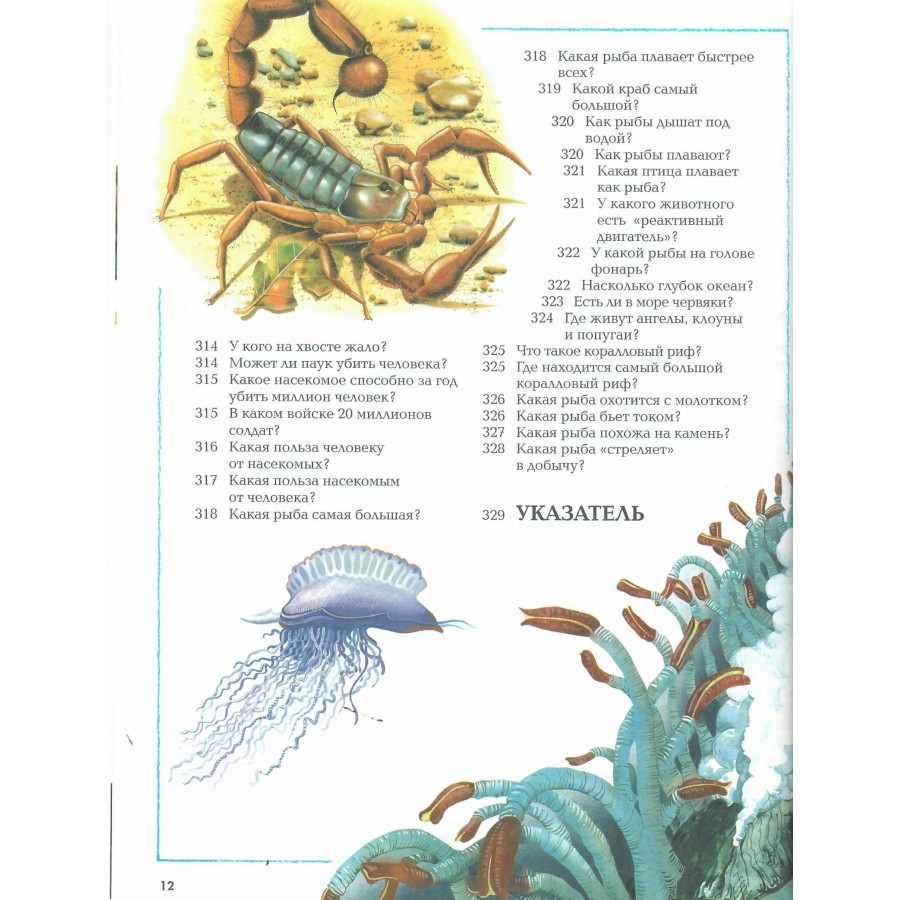 314 У кого на хвосте жало?
314 Может ли паук убить человека?
315 Какое насекомое способно за год убить миллион человек?
315 В каком войске 20 миллионов солдат?
316 Какая польза человеку от насекомых?
317 Какая польза насекомым от человека?
318 Какая рыба самая большая?

318 Какая рыба плавает быстрее всех?
319 Какой краб самый большой?
320 Как рыбы дышат под водой?
320 Как рыбы плавают?
321 Какая птица плавает как рыба?
321 У какого животного есть «реактивный двигатель»?
322 У какой рыбы на голове фонарь?
322 Насколько глубок океан?
323 Есть ли в море червяки?
324 Где живут ангелы, клоуны и попугаи?
325 Что такое коралловый риф?
325 Где находится самый большой коралловый риф?
326 Какая рыба охотится с молотком?
326 Какая рыба бьет током?
327 Какая рыба похожа на камень?
328 Какая рыба «стреляет» в добычу?

329 УКАЗАТЕЛЬ

12